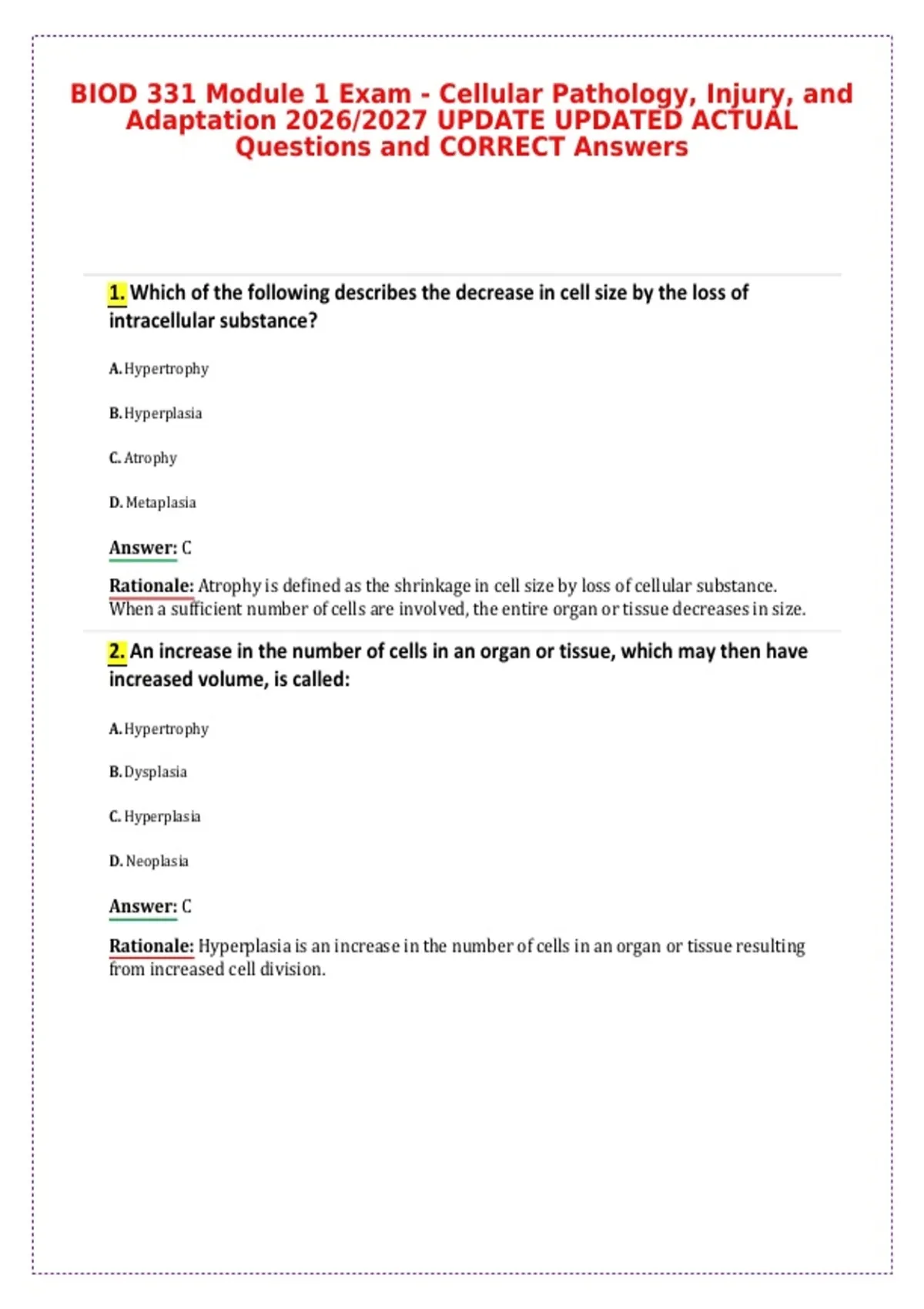 BIOD 331 Module 1 Exam - Cellular Pathology, Injury, and Adaptation 2026/2027 UPDATE UPDATED ACTUAL Questions and CORRECT Answers

1. Which of the following describes the decrease in cell size by the loss of intracellular substance?

A. Hypertrophy

B. Hyperplasia

C. Atrophy

D. Metaplasia

Answer: C

Rationale: Atrophy is defined as the shrinkage in cell size by loss of cellular substance. When a sufficient number of cells are involved, the entire organ or tissue decreases in size.

2. An increase in the number of cells in an organ or tissue, which may then have increased volume, is called:

A. Hypertrophy

B. Dysplasia

C. Hyperplasia

D. Neoplasia

Answer: C

Rationale: Hyperplasia is an increase in the number of cells in an organ or tissue resulting from increased cell division.